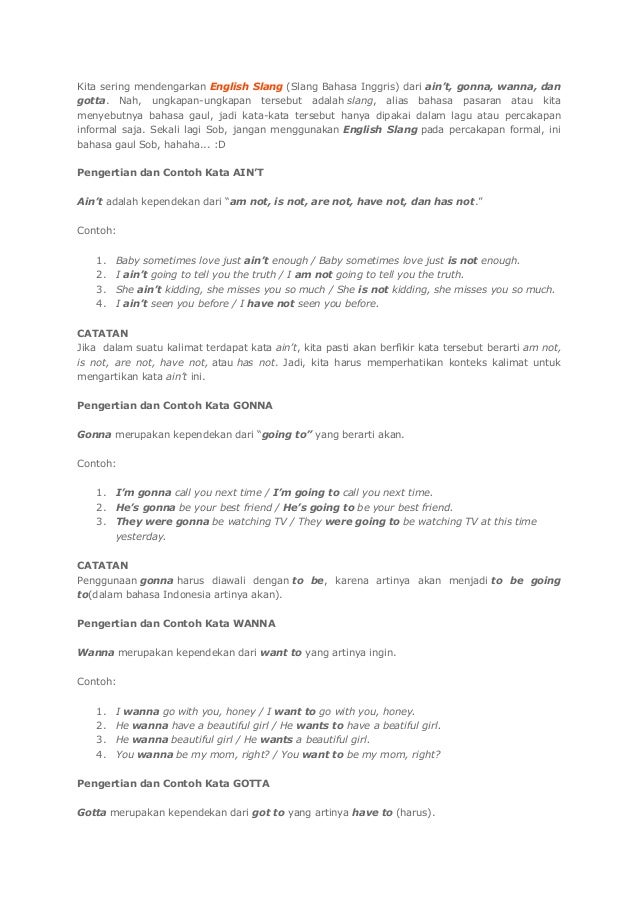 Kita sering mendengarkan English Slang (Slang Bahasa Inggris) dari ain't, gonna, wanna, dan gotta. Nah, ungkapan-ungkapan tersebut adalah slang, alias bahasa pasaran atau kita menyebutnya bahasa gaul, jadi kata-kata tersebut hanya dipakai dalam lagu atau percakapan informal saja. Sekali lagi Sob, jangan menggunakan English Slang pada percakapan formal, ini bahasa gaul Sob, hahaha... :D

Pengertian dan Contoh Kata AIN'T

Ain't adalah kependekan dari "am not, is not, are not, have not, dan has not."

Contoh:

1. Baby sometimes love just ain't enough / Baby sometimes love just is not enough.
2. I ain't going to tell you the truth / I am not going to tell you the truth.
3. She ain't kidding, she misses you so much / She is not kidding, she misses you so much.
4. I ain't seen you before / I have not seen you before.

CATATAN
Jika dalam suatu kalimat terdapat kata ain't, kita pasti akan berfikir kata tersebut berarti am not, is not, are not, have not, atau has not. Jadi, kita harus memperhatikan konteks kalimat untuk mengartikan kata ain't ini.

Pengertian dan Contoh Kata GONNA

Gonna merupakan kependekan dari "going to" yang berarti akan.

Contoh:

1. I'm gonna call you next time / I'm going to call you next time.
2. He's gonna be your best friend / He's going to be your best friend.
3. They were gonna be watching TV / They were going to be watching TV at this time yesterday.

CATATAN
Penggunaan gonna harus diawali dengan to be, karena artinya akan menjadi to be going to(dalam bahasa Indonesia artinya akan).

Pengertian dan Contoh Kata WANNA

Wanna merupakan kependekan dari want to yang artinya ingin.

Contoh:

1. I wanna go with you, honey / I want to go with you, honey.
2. He wanna have a beautiful girl / He wants to have a beatiful girl.
3. He wanna beautiful girl / He wants a beautiful girl.
4. You wanna be my mom, right? / You want to be my mom, right?

Pengertian dan Contoh Kata GOTTA

Gotta merupakan kependekan dari got to yang artinya have to (harus).